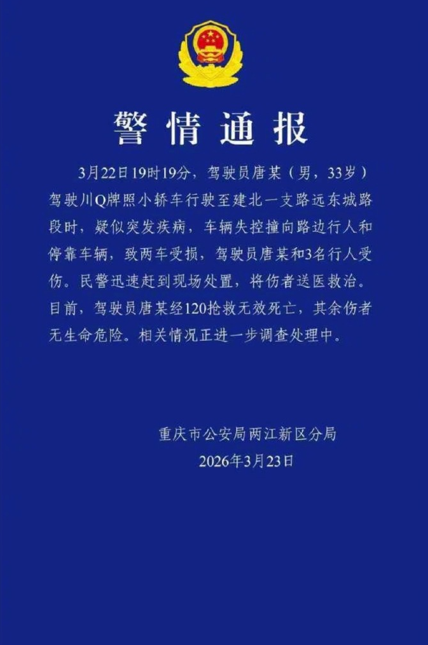 警情通报

3月22日19时19分，驾驶员唐某（男，33岁）驾驶川Q牌照小轿车行驶至建北一支路远东城路段时，疑似突发疾病，车辆失控撞向路边行人和停靠车辆，致两车受损，驾驶员唐某和3名行人受伤。民警迅速赶到现场处置，将伤者送医救治。目前，驾驶员唐某经120抢救无效死亡，其余伤者无生命危险。相关情况正进一步调查处理中。

重庆市公安局两江新区分局
2026年3月23日